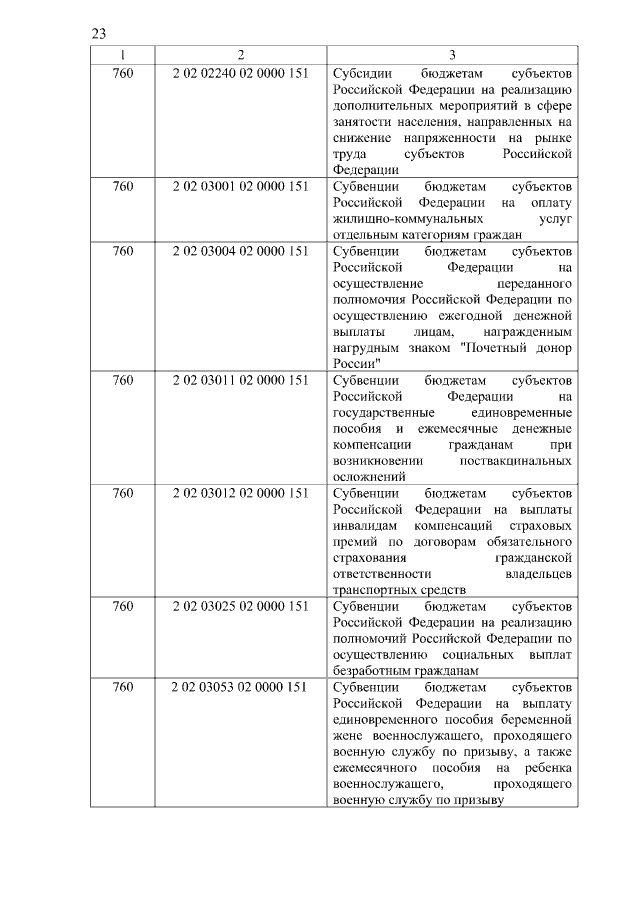 23

| 1 | 2 | 3 |
|---|---|---|
| 760 | 2 02 02240 02 0000 151 | Субсидии бюджетам субъектов Российской Федерации на реализацию дополнительных мероприятий в сфере занятости населения, направленных на снижение напряженности на рынке труда субъектов Российской Федерации |
| 760 | 2 02 03001 02 0000 151 | Субвенции бюджетам субъектов Российской Федерации на оплату жилищно-коммунальных услуг отдельным категориям граждан |
| 760 | 2 02 03004 02 0000 151 | Субвенции бюджетам субъектов Российской Федерации на осуществление переданного полномочия Российской Федерации по осуществлению ежегодной денежной выплаты лицам, награжденным нагрудным знаком "Почетный донор России" |
| 760 | 2 02 03011 02 0000 151 | Субвенции бюджетам субъектов Российской Федерации на государственные единовременные пособия и ежемесячные денежные компенсации гражданам при возникновении поствакцинальных осложнений |
| 760 | 2 02 03012 02 0000 151 | Субвенции бюджетам субъектов Российской Федерации на выплаты инвалидам компенсаций страховых премий по договорам обязательного страхования гражданской ответственности владельцев транспортных средств |
| 760 | 2 02 03025 02 0000 151 | Субвенции бюджетам субъектов Российской Федерации на реализацию полномочий Российской Федерации по осуществлению социальных выплат безработным гражданам |
| 760 | 2 02 03053 02 0000 151 | Субвенции бюджетам субъектов Российской Федерации на выплату единовременного пособия беременной жене военнослужащего, проходящего военную службу по призыву, а также ежемесячного пособия на ребенка военнослужащего, проходящего военную службу по призыву |